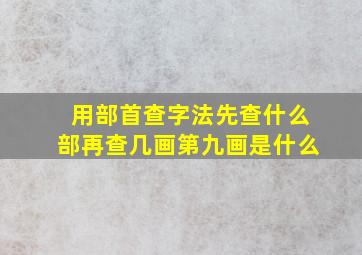 用部首查字法先查什么部再查几画第九画是什么